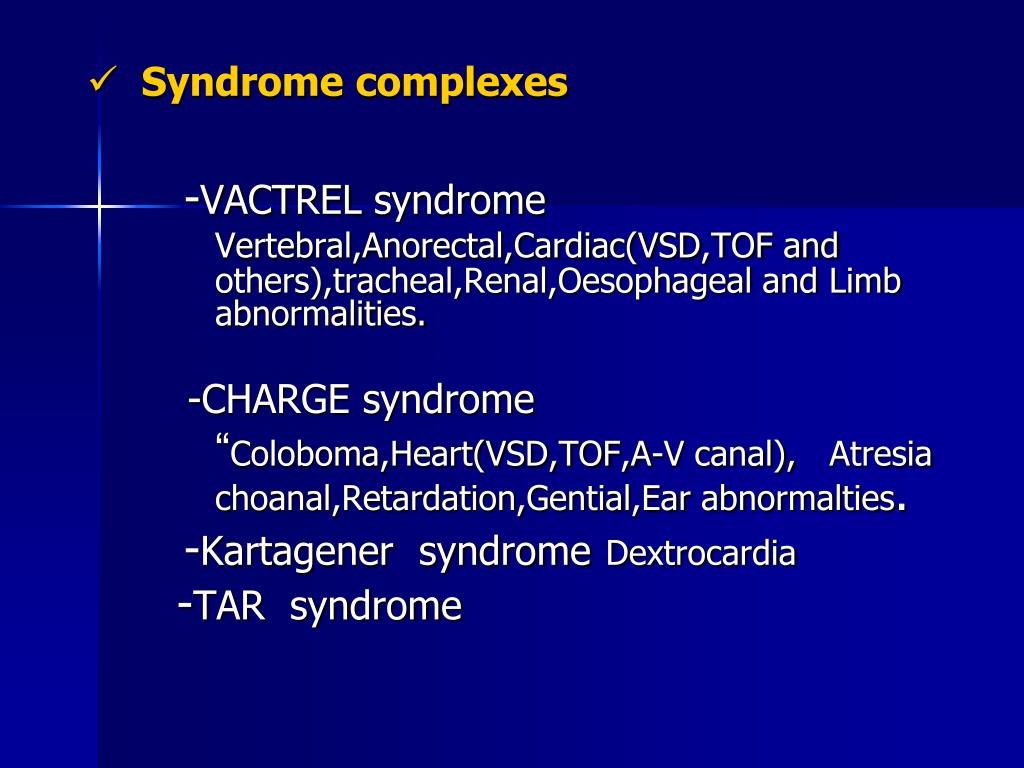 ✓ Syndrome complexes

-VACTREL syndrome
Vertebral,Anorectal,Cardiac(VSD,TOF and others),tracheal,Renal,Oesophageal and Limb abnormalities.

-CHARGE syndrome
“Coloboma,Heart(VSD,TOF,A-V canal), Atresia choanal,Retardation,Gential,Ear abnormalties.

-Kartagener syndrome Dextrocardia

-TAR syndrome